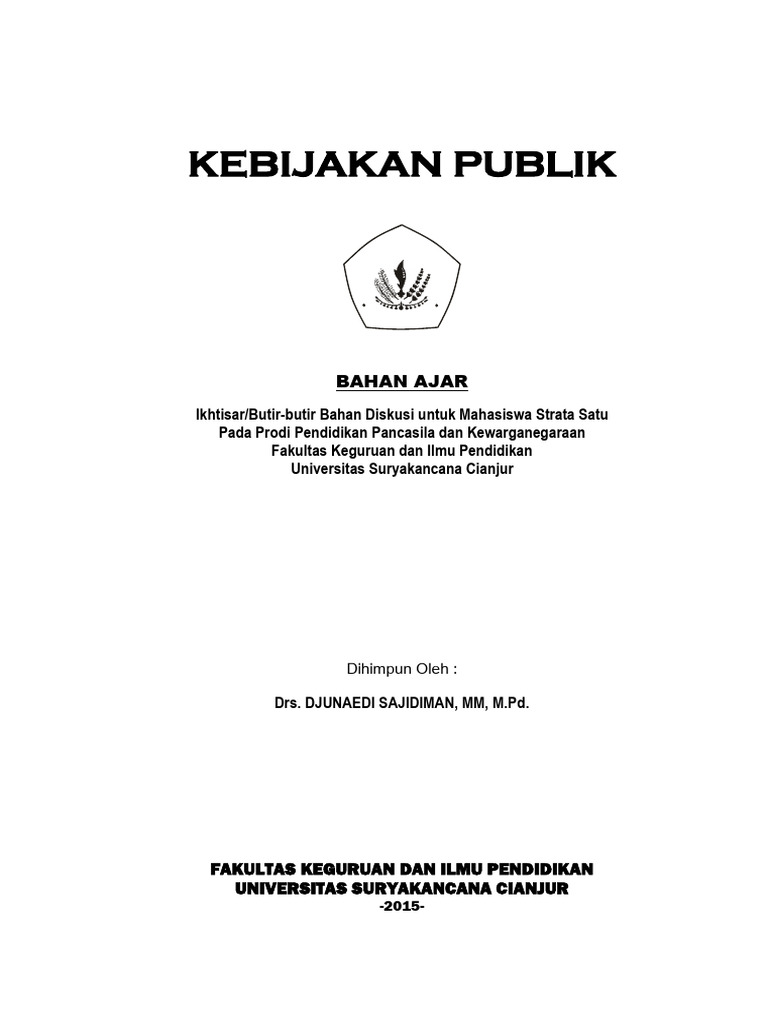 KEBIJAKAN PUBLIK

BAHAN AJAR

Ikhtisar/Butir-butir Bahan Diskusi untuk Mahasiswa Strata Satu
Pada Prodi Pendidikan Pancasila dan Kewarganegaraan
Fakultas Keguruan dan Ilmu Pendidikan
Universitas Suryakancana Cianjur

Dihimpun Oleh :

Drs. DJUNAEDI SAJIDIMAN, MM, M.Pd.

FAKULTAS KEGURUAN DAN ILMU PENDIDIKAN
UNIVERSITAS SURYAKANCANA CIANJUR
-2015-